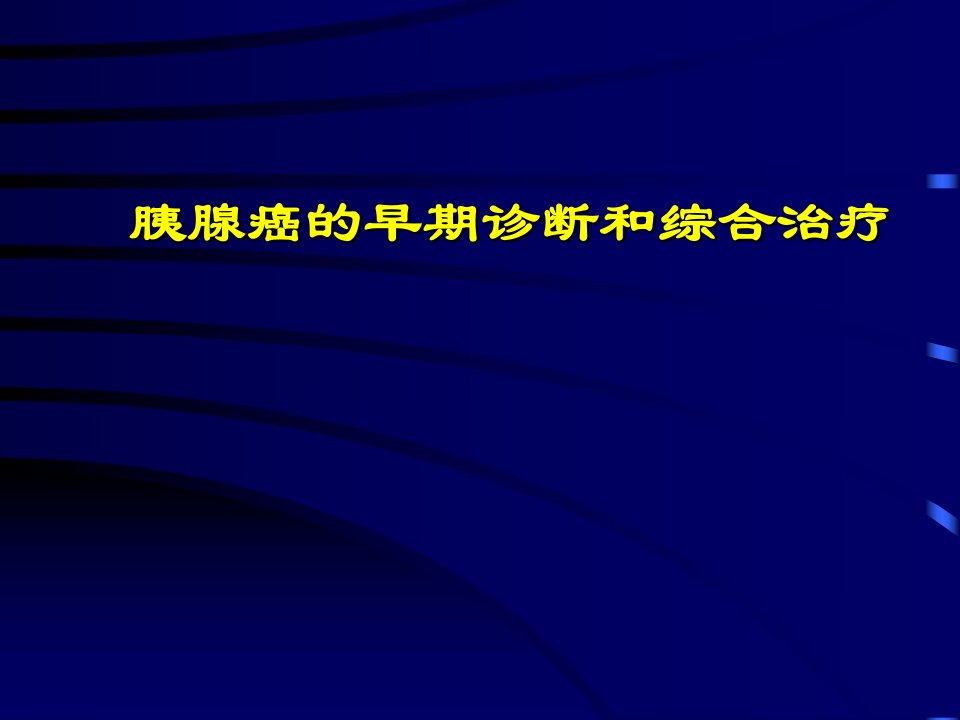 胰腺癌的早期诊断和综合治疗